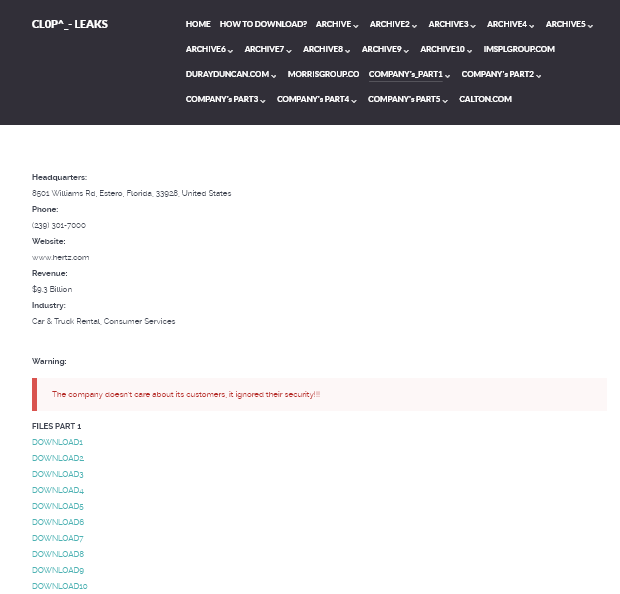 CL0P^_- LEAKS

HOME HOW TO DOWNLOAD? ARCHIVE ARCHIVE2 ARCHIVE3 ARCHIVE4 ARCHIVE5 ARCHIVE6 ARCHIVE7 ARCHIVE8 ARCHIVE9 ARCHIVE10 IMSPLGROUP.COM DURAYDUNCAN.COM MORRISGROUP.CO COMPANY's_PART1 COMPANY's PART2 COMPANY's PART3 COMPANY's PART4 COMPANY's PART5 CALTON.COM

Headquarters:
8501 Williams Rd, Estero, Florida, 33928, United States
Phone:
(239) 301-7000
Website:
www.hertz.com
Revenue:
$9.3 Billion
Industry:
Car & Truck Rental, Consumer Services

Warning:

The company doesn't care about its customers, it ignored their security!!!

FILES PART 1
DOWNLOAD1
DOWNLOAD2
DOWNLOAD3
DOWNLOAD4
DOWNLOAD5
DOWNLOAD6
DOWNLOAD7
DOWNLOAD8
DOWNLOAD9
DOWNLOAD10